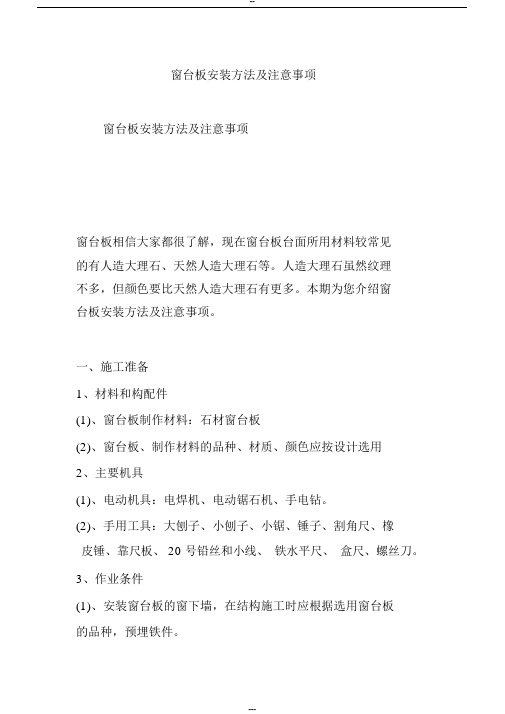 --

窗台板安装方法及注意事项

窗台板安装方法及注意事项

窗台板相信大家都很了解，现在窗台板台面所用材料较常见的有人造大理石、天然人造大理石等。人造大理石虽然纹理不多，但颜色要比天然人造大理石有更多。本期为您介绍窗台板安装方法及注意事项。

一、施工准备

1、材料和构配件

(1)、窗台板制作材料：石材窗台板

(2)、窗台板、制作材料的品种、材质、颜色应按设计选用

2、主要机具

(1)、电动机具：电焊机、电动锯石机、手电钻。

(2)、手用工具：大刨子、小刨子、小锯、锤子、割角尺、橡皮锤、靠尺板、 20 号铅丝和小线、 铁水平尺、 盒尺、螺丝刀。

3、作业条件

(1)、安装窗台板的窗下墙，在结构施工时应根据选用窗台板的品种，预埋铁件。

--